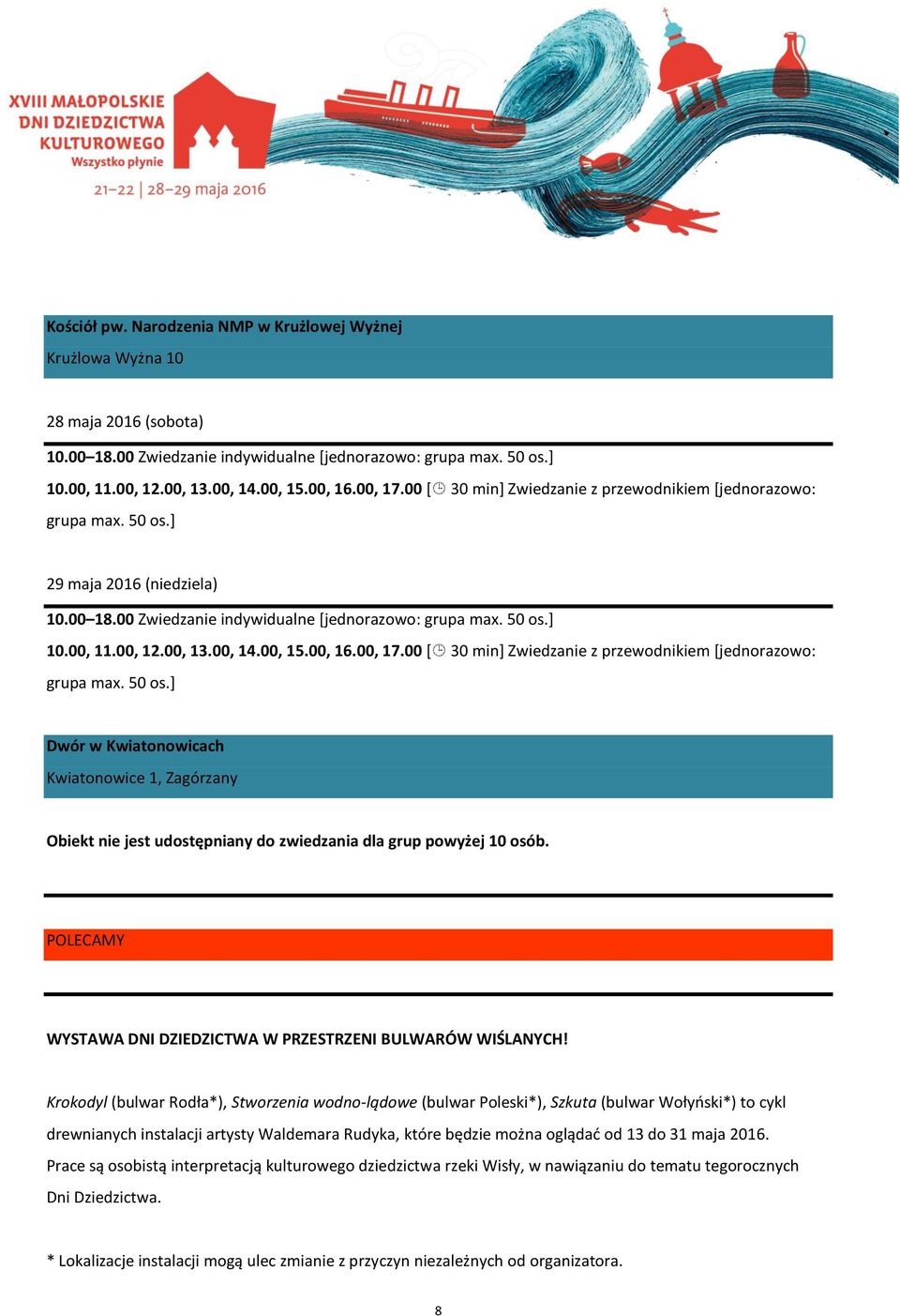 XVIII MAŁOPOLSKIE DNI DZIEDZICTWA KULTUROWEGO
Wszystko płynie
21–22 | 28–29 maja 2016

Kościół pw. Narodzenia NMP w Krużlowej Wyżnej
Krużlowa Wyżna 10

28 maja 2016 (sobota)
10.00–18.00 Zwiedzanie indywidualne [jednorazowo: grupa max. 50 os.]
10.00, 11.00, 12.00, 13.00, 14.00, 15.00, 16.00, 17.00 [◷ 30 min] Zwiedzanie z przewodnikiem [jednorazowo: grupa max. 50 os.]

29 maja 2016 (niedziela)
10.00–18.00 Zwiedzanie indywidualne [jednorazowo: grupa max. 50 os.]
10.00, 11.00, 12.00, 13.00, 14.00, 15.00, 16.00, 17.00 [◷ 30 min] Zwiedzanie z przewodnikiem [jednorazowo: grupa max. 50 os.]

Dwór w Kwiatonowicach
Kwiatonowice 1, Zagórzany

Obiekt nie jest udostępniany do zwiedzania dla grup powyżej 10 osób.

POLECAMY

WYSTAWA DNI DZIEDZICTWA W PRZESTRZENI BULWARÓW WIŚLANYCH!

Krokodyl (bulwar Rodła*), Stworzenia wodno-lądowe (bulwar Poleski*), Szkuta (bulwar Wołyński*) to cykl drewnianych instalacji artysty Waldemara Rudyka, które będzie można oglądać od 13 do 31 maja 2016. Prace są osobistą interpretacją kulturowego dziedzictwa rzeki Wisły, w nawiązaniu do tematu tegorocznych Dni Dziedzictwa.

* Lokalizacje instalacji mogą ulec zmianie z przyczyn niezależnych od organizatora.

8